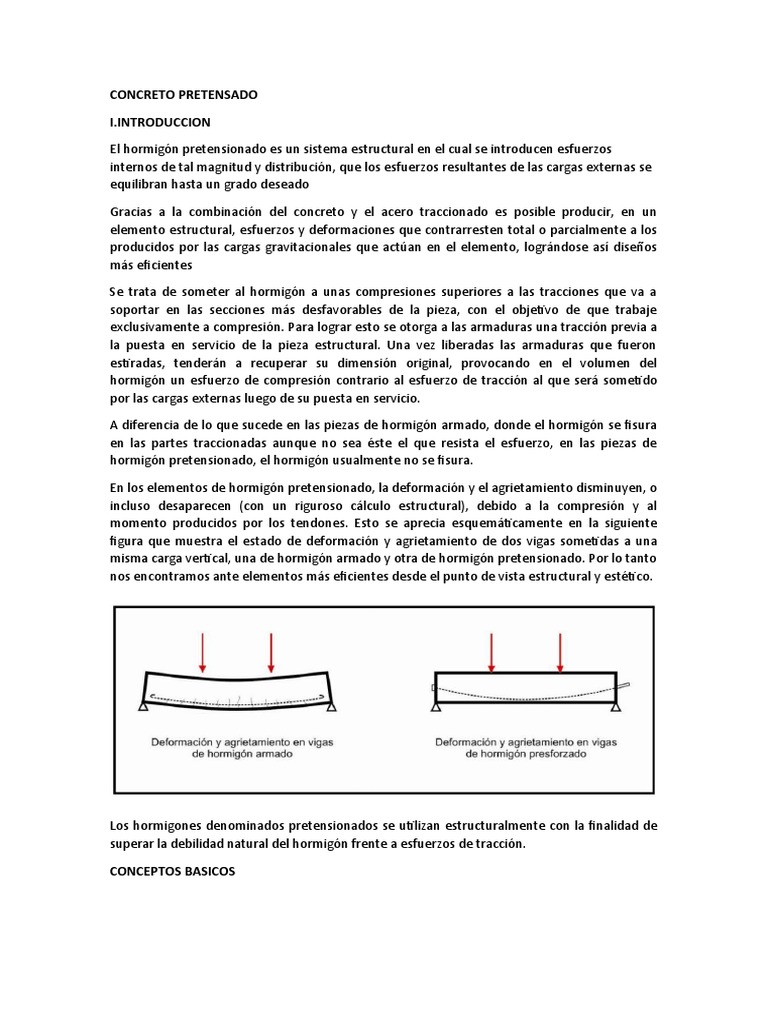 CONCRETO PRETENSADO

I.INTRODUCCION

El hormigón pretensionado es un sistema estructural en el cual se introducen esfuerzos internos de tal magnitud y distribución, que los esfuerzos resultantes de las cargas externas se equilibran hasta un grado deseado

Gracias a la combinación del concreto y el acero traccionado es posible producir, en un elemento estructural, esfuerzos y deformaciones que contrarresten total o parcialmente a los producidos por las cargas gravitacionales que actúan en el elemento, lográndose así diseños más eficientes

Se trata de someter al hormigón a unas compresiones superiores a las tracciones que va a soportar en las secciones más desfavorables de la pieza, con el objetivo de que trabaje exclusivamente a compresión. Para lograr esto se otorga a las armaduras una tracción previa a la puesta en servicio de la pieza estructural. Una vez liberadas las armaduras que fueron estiradas, tenderán a recuperar su dimensión original, provocando en el volumen del hormigón un esfuerzo de compresión contrario al esfuerzo de tracción al que será sometido por las cargas externas luego de su puesta en servicio.

A diferencia de lo que sucede en las piezas de hormigón armado, donde el hormigón se fisura en las partes traccionadas aunque no sea éste el que resista el esfuerzo, en las piezas de hormigón pretensionado, el hormigón usualmente no se fisura.

En los elementos de hormigón pretensionado, la deformación y el agrietamiento disminuyen, o incluso desaparecen (con un riguroso cálculo estructural), debido a la compresión y al momento producidos por los tendones. Esto se aprecia esquemáticamente en la siguiente figura que muestra el estado de deformación y agrietamiento de dos vigas sometidas a una misma carga vertical, una de hormigón armado y otra de hormigón pretensionado. Por lo tanto nos encontramos ante elementos más eficientes desde el punto de vista estructural y estético.

Deformación y agrietamiento en vigas de hormigón armado

Deformación y agrietamiento en vigas de hormigón presforzado

Los hormigones denominados pretensionados se utilizan estructuralmente con la finalidad de superar la debilidad natural del hormigón frente a esfuerzos de tracción.

CONCEPTOS BASICOS